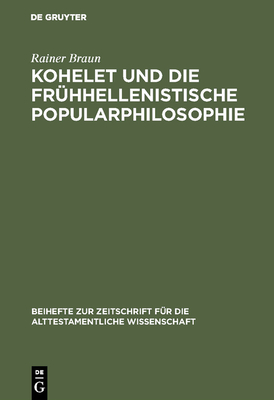 DE GRUYTER

Rainer Braun

KOHELET UND DIE FRÜHHELLENISTISCHE POPULARPHILOSOPHIE

BEIHEFTE ZUR ZEITSCHRIFT FÜR DIE ALTTESTAMENTLICHE WISSENSCHAFT

DE G